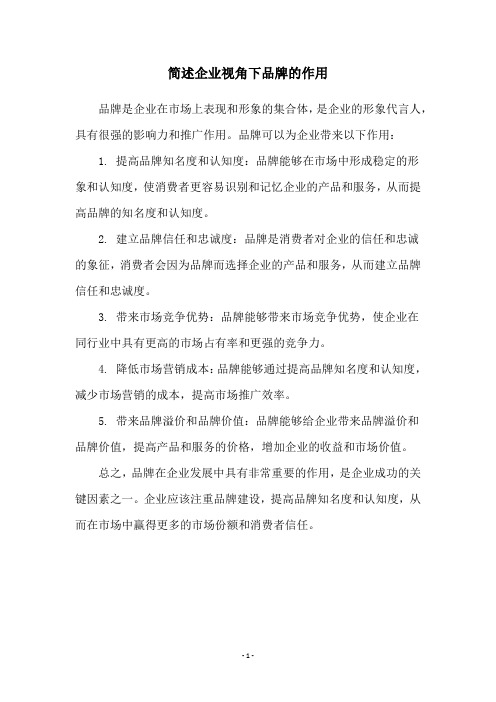 简述企业视角下品牌的作用

品牌是企业在市场上表现和形象的集合体，是企业的形象代言人，具有很强的影响力和推广作用。品牌可以为企业带来以下作用：

1. 提高品牌知名度和认知度：品牌能够在市场中形成稳定的形象和认知度，使消费者更容易识别和记忆企业的产品和服务，从而提高品牌的知名度和认知度。

2. 建立品牌信任和忠诚度：品牌是消费者对企业的信任和忠诚的象征，消费者会因为品牌而选择企业的产品和服务，从而建立品牌信任和忠诚度。

3. 带来市场竞争优势：品牌能够带来市场竞争优势，使企业在同行业中具有更高的市场占有率和更强的竞争力。

4. 降低市场营销成本：品牌能够通过提高品牌知名度和认知度，减少市场营销的成本，提高市场推广效率。

5. 带来品牌溢价和品牌价值：品牌能够给企业带来品牌溢价和品牌价值，提高产品和服务的价格，增加企业的收益和市场价值。

总之，品牌在企业发展中具有非常重要的作用，是企业成功的关键因素之一。企业应该注重品牌建设，提高品牌知名度和认知度，从而在市场中赢得更多的市场份额和消费者信任。

- 1 -